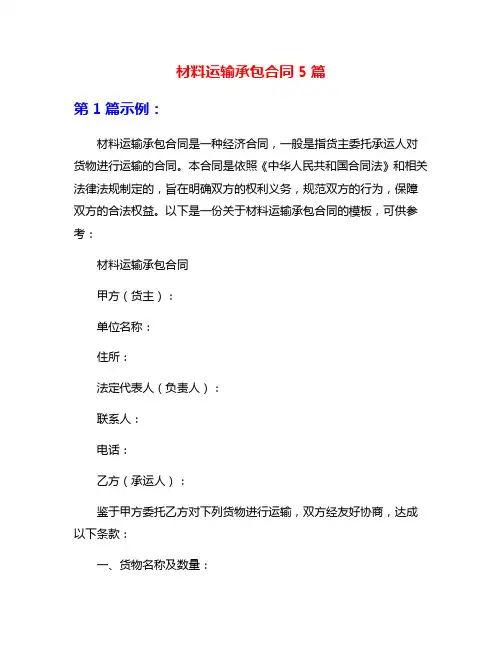 材料运输承包合同 5 篇

第 1 篇示例：

材料运输承包合同是一种经济合同，一般是指货主委托承运人对货物进行运输的合同。本合同是依照《中华人民共和国合同法》和相关法律法规制定的，旨在明确双方的权利义务，规范双方的行为，保障双方的合法权益。以下是一份关于材料运输承包合同的模板，可供参考：

材料运输承包合同

甲方（货主）：

单位名称：

住所：

法定代表人（负责人）：

联系人：

电话：

乙方（承运人）：

鉴于甲方委托乙方对下列货物进行运输，双方经友好协商，达成以下条款：

一、货物名称及数量：